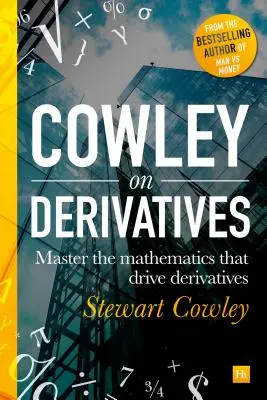 FROM THE BESTSELLING AUTHOR OF MAN VS MONEY

COWLEY on DERIVATIVES

Master the mathematics that drive derivatives

Stewart Cowley

Hh